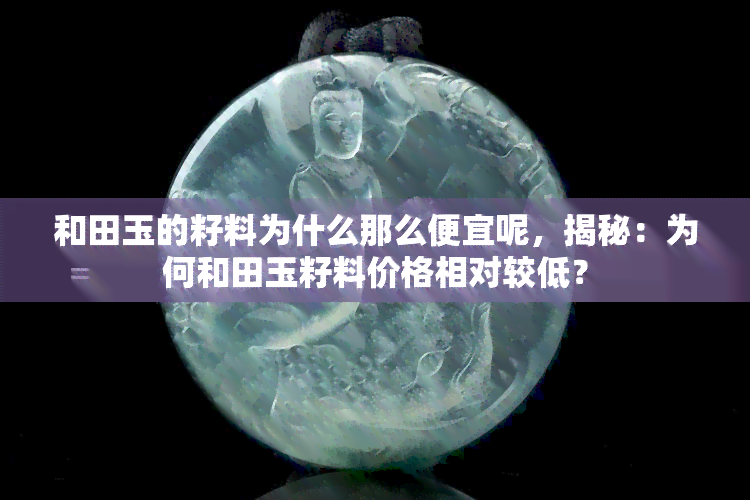 和田玉的籽料为什么那么便宜呢，揭秘：为何和田玉籽料价格相对较低？